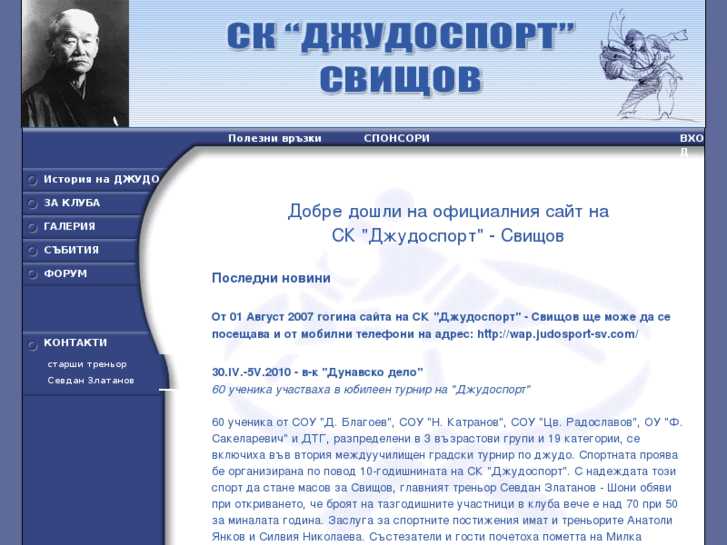 СК "ДЖУДОСПОРТ" СВИЩОВ

Полезни връзки СПОНСОРИ ВХОД

История на ДЖУДО
ЗА КЛУБА
ГАЛЕРИЯ
СЪБИТИЯ
ФОРУМ

КОНТАКТИ
старши треньор
Севдан Златанов

Добре дошли на официалния сайт на СК "Джудоспорт" - Свищов

Последни новини

От 01 Август 2007 гогина сайта на СК "Джудоспорт" - Свищов ще може да се посещава и от мобилни телефони на адрес: http://wap.judosport-sv.com/

30.IV.-5V.2010 - в-к "Дунавско дело"
60 ученика участваха в юбилеен турнир на "Джудоспорт"

60 ученика от СОУ "Д. Благоев", СОУ "Н. Катранов", СОУ "Цв. Радославов", ОУ "Ф. Сакеларевич" и ДТГ, разпределени в 3 възрастови групи и 19 категории, се включиха във втория междуучилищен градски турнир по джудо. Спортната проява бе организирана по повод 10-годишнината на СК "Джудоспорт". С надеждата този спорт да стане масов за Свищов, главният треньор Севдан Златанов - Шони обяви при откриването, че броят на тазгодишните участници в клуба вече е над 70 при 50 за миналата година. Заслуга за спортните постижения имат и треньорите Анатоли Янков и Силвия Николаева. Състезатели и гости почетоха паметта на Милка